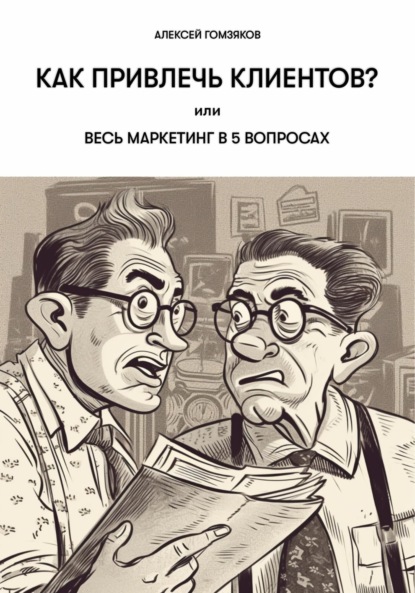 АЛЕКСЕЙ ГОМЗЯКОВ

КАК ПРИВЛЕЧЬ КЛИЕНТОВ?

или

ВЕСЬ МАРКЕТИНГ В 5 ВОПРОСАХ